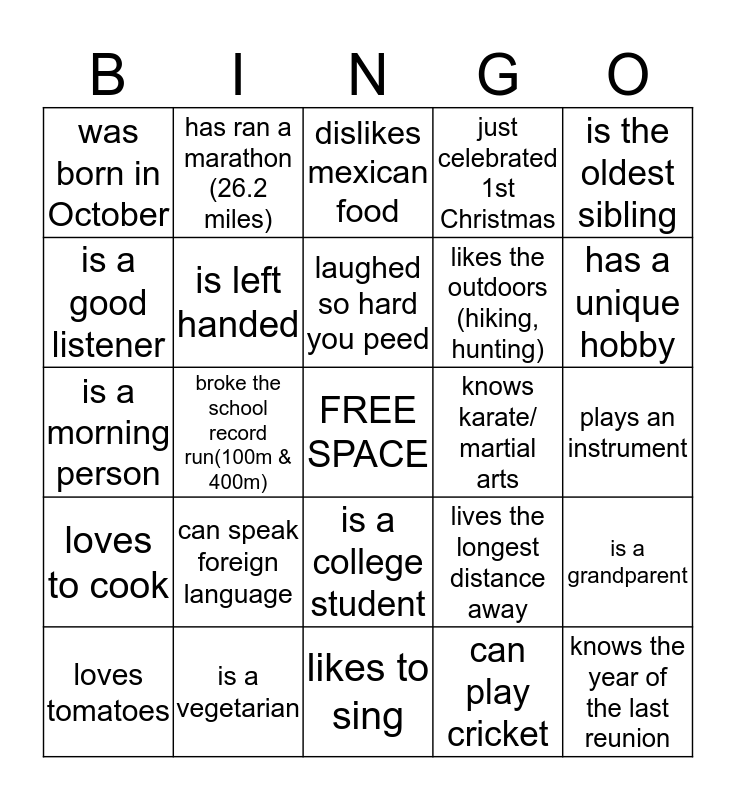 | B | I | N | G | O |
|---|---|---|---|---|
| was born in October | has ran a marathon (26.2 miles) | dislikes mexican food | just celebrated 1st Christmas | is the oldest sibling |
| is a good listener | is left handed | laughed so hard you peed | likes the outdoors (hiking, hunting) | has a unique hobby |
| is a morning person | broke the school record run(100m & 400m) | FREE SPACE | knows karate/ martial arts | plays an instrument |
| loves to cook | can speak foreign language | is a college student | lives the longest distance away | is a grandparent |
| loves tomatoes | is a vegetarian | likes to sing | can play cricket | knows the year of the last reunion |